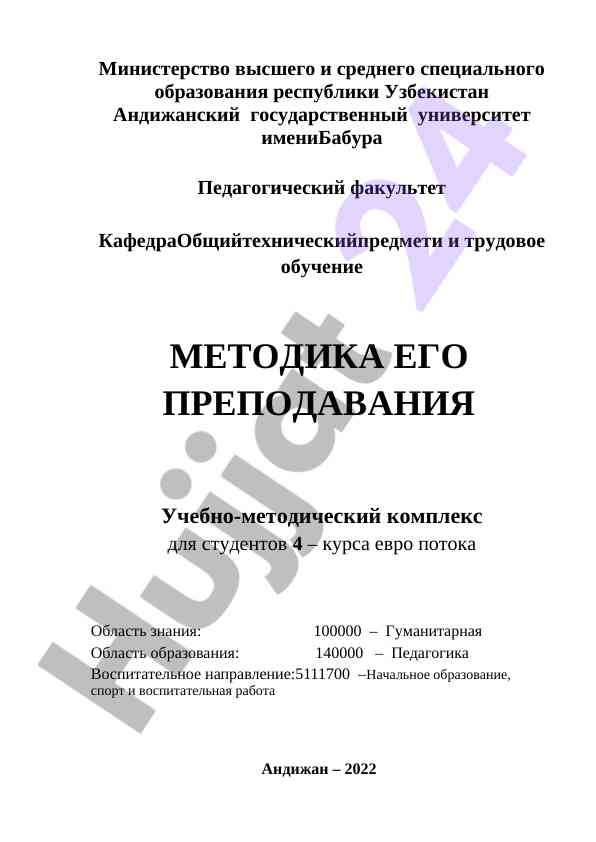 Министерство высшего и среднего специального образования республики Узбекистан Андижанский государственный университет имениБабура

Педагогический факультет

КафедраОбщийтехническийпредмети и трудовое обучение

МЕТОДИКА ЕГО ПРЕПОДАВАНИЯ

Учебно-методический комплекс
для студентов 4 – курса евро потока

Область знания: 100000 – Гуманитарная
Область образования: 140000 – Педагогика
Воспитательное направление:5111700 –Начальное образование, спорт и воспитательная работа

Андижан – 2022

Hujjat 24